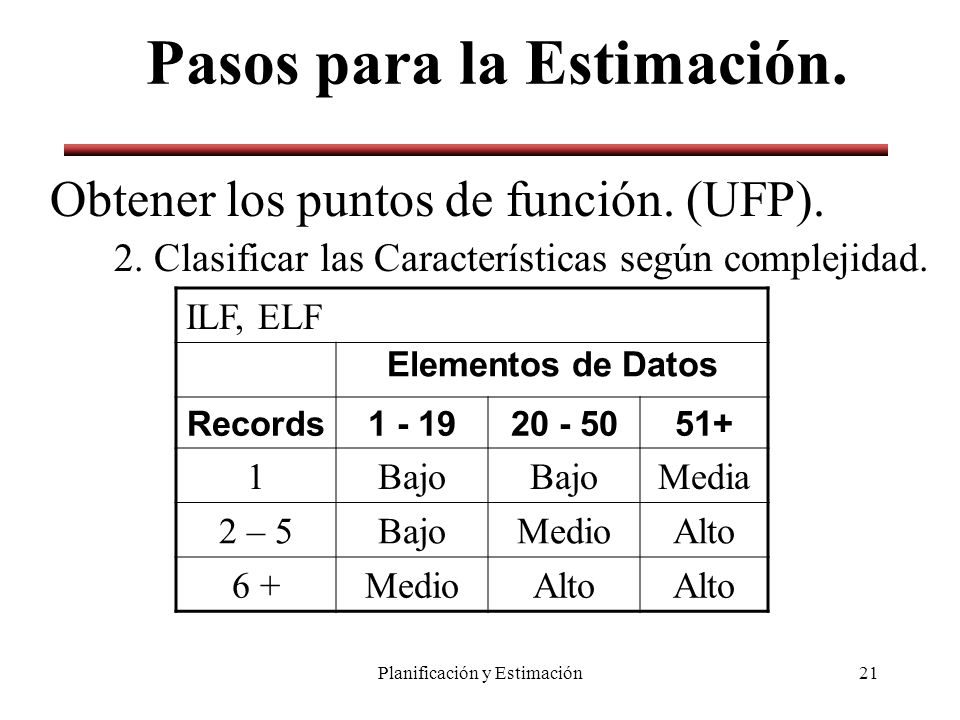 Pasos para la Estimación.

Obtener los puntos de función. (UFP).

2. Clasificar las Características según complejidad.

| ILF, ELF | | | |
|---|---|---|---|
| | Elementos de Datos | | |
| Records | 1 - 19 | 20 - 50 | 51+ |
| 1 | Bajo | Bajo | Media |
| 2 – 5 | Bajo | Medio | Alto |
| 6 + | Medio | Alto | Alto |

Planificación y Estimación

21